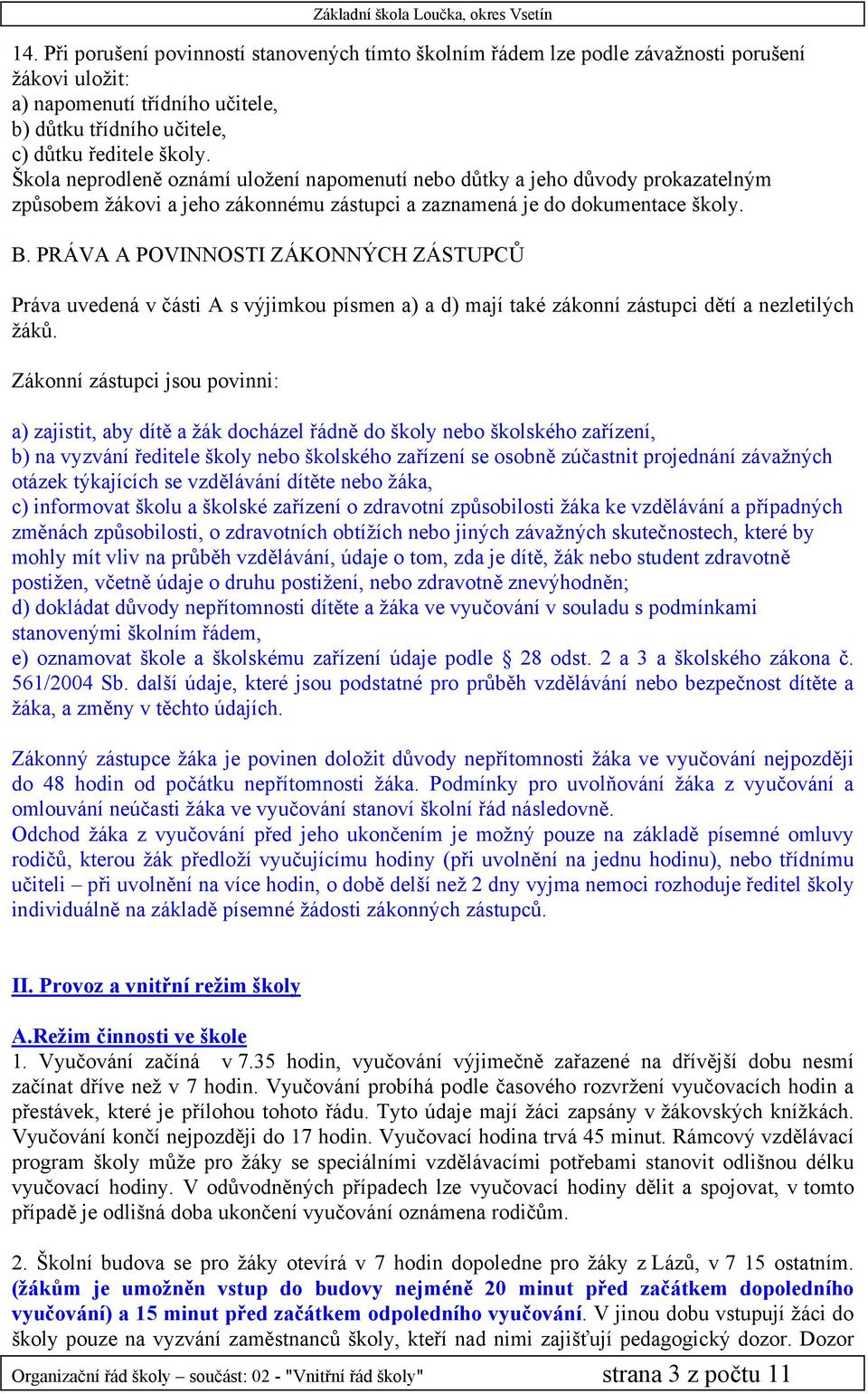 Základní škola Loučka, okres Vsetín

14. Při porušení povinností stanovených tímto školním řádem lze podle závažnosti porušení žákovi uložit:
a) napomenutí třídního učitele,
b) důtku třídního učitele,
c) důtku ředitele školy.
Škola neprodleně oznámí uložení napomenutí nebo důtky a jeho důvody prokazatelným způsobem žákovi a jeho zákonnému zástupci a zaznamená je do dokumentace školy.

B. PRÁVA A POVINNOSTI ZÁKONNÝCH ZÁSTUPCŮ

Práva uvedená v části A s výjimkou písmen a) a d) mají také zákonní zástupci dětí a nezletilých žáků.

Zákonní zástupci jsou povinni:

a) zajistit, aby dítě a žák docházel řádně do školy nebo školského zařízení,
b) na vyzvání ředitele školy nebo školského zařízení se osobně zúčastnit projednání závažných otázek týkajících se vzdělávání dítěte nebo žáka,
c) informovat školu a školské zařízení o zdravotní způsobilosti žáka ke vzdělávání a případných změnách způsobilosti, o zdravotních obtížích nebo jiných závažných skutečnostech, které by mohly mít vliv na průběh vzdělávání, údaje o tom, zda je dítě, žák nebo student zdravotně postižen, včetně údaje o druhu postižení, nebo zdravotně znevýhodněn;
d) dokládat důvody nepřítomnosti dítěte a žáka ve vyučování v souladu s podmínkami stanovenými školním řádem,
e) oznamovat škole a školskému zařízení údaje podle § 28 odst. 2 a 3 a školského zákona č. 561/2004 Sb. další údaje, které jsou podstatné pro průběh vzdělávání nebo bezpečnost dítěte a žáka, a změny v těchto údajích.

Zákonný zástupce žáka je povinen doložit důvody nepřítomnosti žáka ve vyučování nejpozději do 48 hodin od počátku nepřítomnosti žáka. Podmínky pro uvolňování žáka z vyučování a omlouvání neúčasti žáka ve vyučování stanoví školní řád následovně.
Odchod žáka z vyučování před jeho ukončením je možný pouze na základě písemné omluvy rodičů, kterou žák předloží vyučujícímu hodiny (při uvolnění na jednu hodinu), nebo třídnímu učiteli – při uvolnění na více hodin, o době delší než 2 dny vyjma nemoci rozhoduje ředitel školy individuálně na základě písemné žádosti zákonných zástupců.

II. Provoz a vnitřní režim školy

A.Režim činnosti ve škole
1. Vyučování začíná v 7.35 hodin, vyučování výjimečně zařazené na dřívější dobu nesmí začínat dříve než v 7 hodin. Vyučování probíhá podle časového rozvržení vyučovacích hodin a přestávek, které je přílohou tohoto řádu. Tyto údaje mají žáci zapsány v žákovských knížkách. Vyučování končí nejpozději do 17 hodin. Vyučovací hodina trvá 45 minut. Rámcový vzdělávací program školy může pro žáky se speciálními vzdělávacími potřebami stanovit odlišnou délku vyučovací hodiny. V odůvodněných případech lze vyučovací hodiny dělit a spojovat, v tomto případě je odlišná doba ukončení vyučování oznámena rodičům.

2. Školní budova se pro žáky otevírá v 7 hodin dopoledne pro žáky z Lázů, v 7 15 ostatním. (žákům je umožněn vstup do budovy nejméně 20 minut před začátkem dopoledního vyučování) a 15 minut před začátkem odpoledního vyučování. V jinou dobu vstupují žáci do školy pouze na vyzvání zaměstnanců školy, kteří nad nimi zajišťují pedagogický dozor. Dozor

Organizační řád školy – součást: 02 - "Vnitřní řád školy" strana 3 z počtu 11